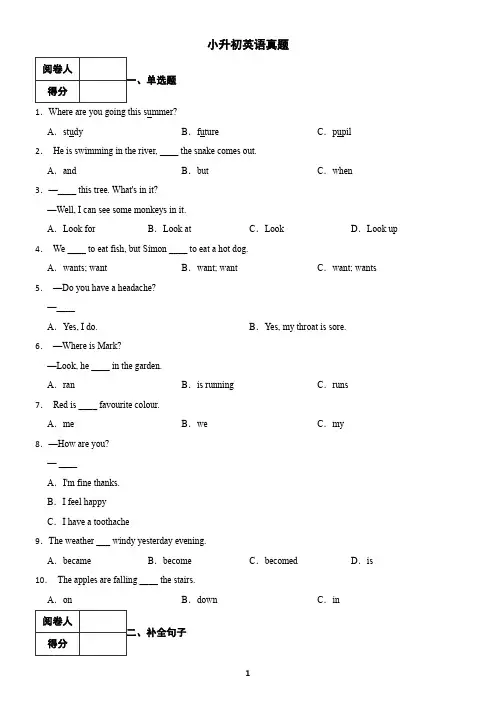 小升初英语真题

| 阅卷人 |  |
|---|---|
| 得分 |  |

一、单选题

1. Where are you going this summer?

A. study B. future C. pupil

2. He is swimming in the river, ____ the snake comes out.

A. and B. but C. when

3. —____ this tree. What's in it?

—Well, I can see some monkeys in it.

A. Look for B. Look at C. Look D. Look up

4. We ____ to eat fish, but Simon ____ to eat a hot dog.

A. wants; want B. want; want C. want; wants

5. —Do you have a headache?

—____

A. Yes, I do. B. Yes, my throat is sore.

6. —Where is Mark?

—Look, he ____ in the garden.

A. ran B. is running C. runs

7. Red is ____ favourite colour.

A. me B. we C. my

8. —How are you?

— ____

A. I'm fine thanks.

B. I feel happy

C. I have a toothache

9. The weather ___ windy yesterday evening.

A. became B. become C. becomed D. is

10. The apples are falling ____ the stairs.

A. on B. down C. in

| 阅卷人 |  |
|---|---|
| 得分 |  |

二、补全句子

1